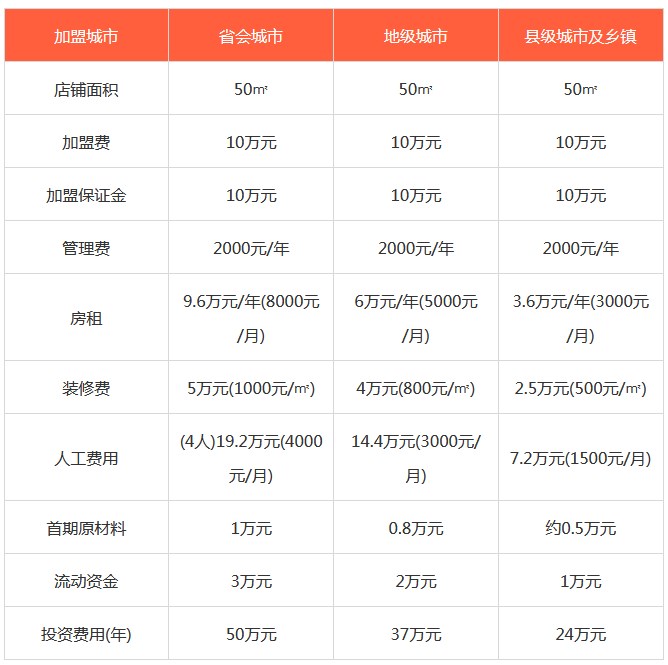 | 加盟城市 | 省会城市 | 地级城市 | 县级城市及乡镇 |
|---|---|---|---|
| 店铺面积 | 50㎡ | 50㎡ | 50㎡ |
| 加盟费 | 10万元 | 10万元 | 10万元 |
| 加盟保证金 | 10万元 | 10万元 | 10万元 |
| 管理费 | 2000元/年 | 2000元/年 | 2000元/年 |
| 房租 | 9.6万元/年(8000元/月) | 6万元/年(5000元/月) | 3.6万元/年(3000元/月) |
| 装修费 | 5万元(1000元/㎡) | 4万元(800元/㎡) | 2.5万元(500元/㎡) |
| 人工费用 | (4人)19.2万元(4000元/月) | 14.4万元(3000元/月) | 7.2万元(1500元/月) |
| 首期原材料 | 1万元 | 0.8万元 | 约0.5万元 |
| 流动资金 | 3万元 | 2万元 | 1万元 |
| 投资费用(年) | 50万元 | 37万元 | 24万元 |